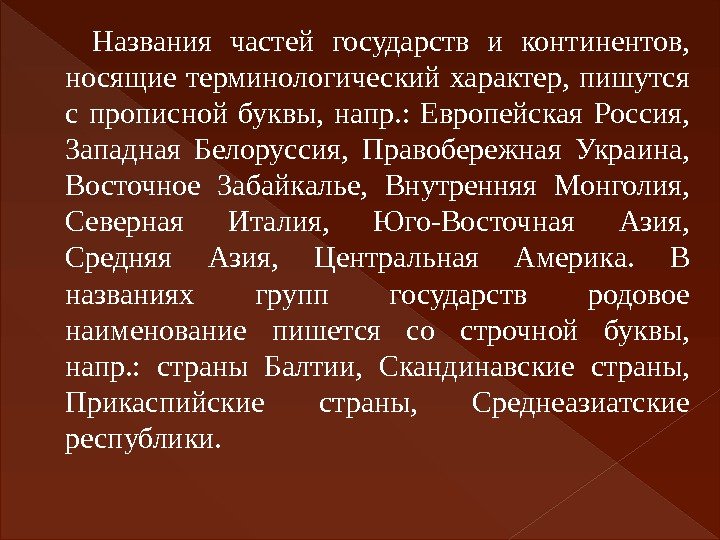 Названия частей государств и континентов, носящие терминологический характер, пишутся с прописной буквы, напр.: Европейская Россия, Западная Белоруссия, Правобережная Украина, Восточное Забайкалье, Внутренняя Монголия, Северная Италия, Юго-Восточная Азия, Средняя Азия, Центральная Америка. В названиях групп государств родовое наименование пишется со строчной буквы, напр.: страны Балтии, Скандинавские страны, Прикаспийские страны, Среднеазиатские республики.